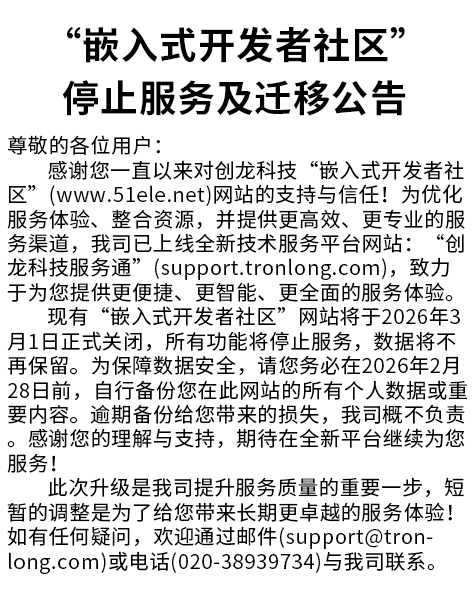 “嵌入式开发者社区”
停止服务及迁移公告

尊敬的各位用户：

感谢您一直以来对创龙科技“嵌入式开发者社区”(www.51ele.net)网站的支持与信任！为优化服务体验、整合资源，并提供更高效、更专业的服务渠道，我司已上线全新技术服务平台网站：“创龙科技服务通”(support.tronlong.com)，致力于为您提供更便捷、更智能、更全面的服务体验。

现有“嵌入式开发者社区”网站将于2026年3月1日正式关闭，所有功能将停止服务，数据将不再保留。为保障数据安全，请您务必在2026年2月28日前，自行备份您在此网站的所有个人数据或重要内容。逾期备份给您带来的损失，我司概不负责。感谢您的理解与支持，期待在全新平台继续为您服务！

此次升级是我司提升服务质量的重要一步，短暂的调整是为了给您带来长期更卓越的服务体验！如有任何疑问，欢迎通过邮件(support@tronlong.com)或电话(020-38939734)与我司联系。